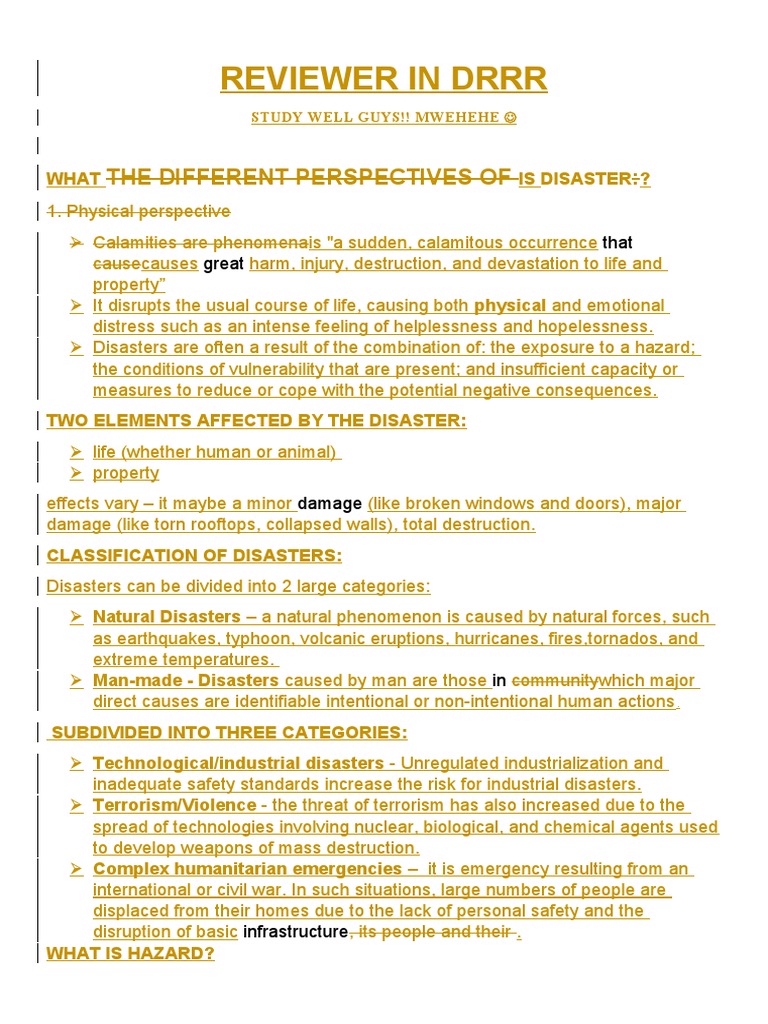 REVIEWER IN DRRR

STUDY WELL GUYS!! MWEHEHE ☺

WHAT THE DIFFERENT PERSPECTIVES OF IS DISASTER:?

1. Physical perspective

➢ Calamities are phenomenais "a sudden, calamitous occurrence that causecauses great harm, injury, destruction, and devastation to life and property"
➢ It disrupts the usual course of life, causing both physical and emotional distress such as an intense feeling of helplessness and hopelessness.
➢ Disasters are often a result of the combination of: the exposure to a hazard; the conditions of vulnerability that are present; and insufficient capacity or measures to reduce or cope with the potential negative consequences.

TWO ELEMENTS AFFECTED BY THE DISASTER:

➢ life (whether human or animal)
➢ property

effects vary – it maybe a minor damage (like broken windows and doors), major damage (like torn rooftops, collapsed walls), total destruction.

CLASSIFICATION OF DISASTERS:

Disasters can be divided into 2 large categories:

➢ Natural Disasters – a natural phenomenon is caused by natural forces, such as earthquakes, typhoon, volcanic eruptions, hurricanes, fires,tornados, and extreme temperatures.
➢ Man-made - Disasters caused by man are those in communitywhich major direct causes are identifiable intentional or non-intentional human actions.

SUBDIVIDED INTO THREE CATEGORIES:

➢ Technological/industrial disasters - Unregulated industrialization and inadequate safety standards increase the risk for industrial disasters.
➢ Terrorism/Violence - the threat of terrorism has also increased due to the spread of technologies involving nuclear, biological, and chemical agents used to develop weapons of mass destruction.
➢ Complex humanitarian emergencies – it is emergency resulting from an international or civil war. In such situations, large numbers of people are displaced from their homes due to the lack of personal safety and the disruption of basic infrastructure, its people and their .

WHAT IS HAZARD?